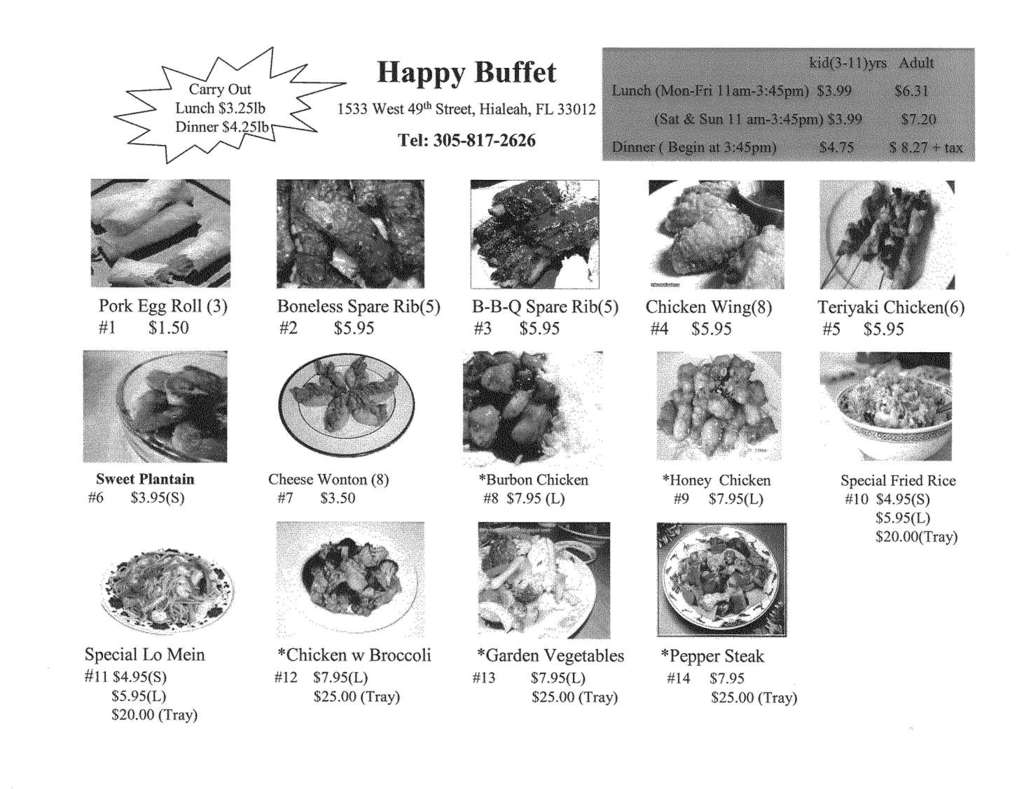 Carry Out
Lunch $3.25lb
Dinner $4.25lb

Happy Buffet
1533 West 49$^{th}$ Street, Hialeah, FL 33012
Tel: 305-817-2626

| | kid(3-11)yrs | Adult |
|---|---|---|
| Lunch (Mon-Fri 11am-3:45pm) | $3.99 | $6.31 |
| (Sat & Sun 11 am-3:45pm) | $3.99 | $7.20 |
| Dinner ( Begin at 3:45pm) | $4.75 | $ 8.27 + tax |

Pork Egg Roll (3)
#1 $1.50

Boneless Spare Rib(5)
#2 $5.95

B-B-Q Spare Rib(5)
#3 $5.95

Chicken Wing(8)
#4 $5.95

Teriyaki Chicken(6)
#5 $5.95

Sweet Plantain
#6 $3.95(S)

Cheese Wonton (8)
#7 $3.50

*Burbon Chicken
#8 $7.95 (L)

*Honey Chicken
#9 $7.95(L)

Special Fried Rice
#10 $4.95(S)
$5.95(L)
$20.00(Tray)

Special Lo Mein
#11 $4.95(S)
$5.95(L)
$20.00 (Tray)

*Chicken w Broccoli
#12 $7.95(L)
$25.00 (Tray)

*Garden Vegetables
#13 $7.95(L)
$25.00 (Tray)

*Pepper Steak
#14 $7.95
$25.00 (Tray)